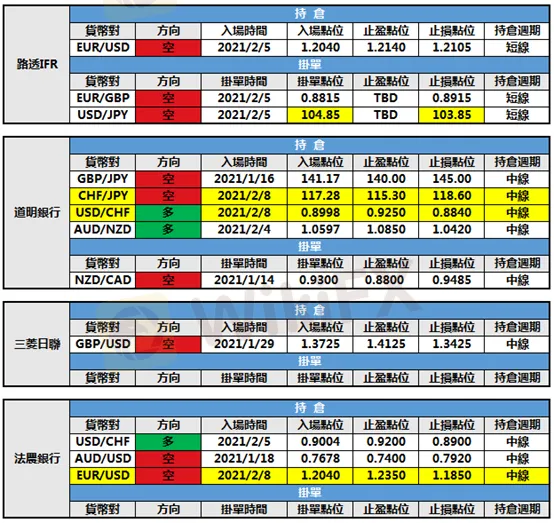 路透IFR

持倉

| 貨幣對 | 方向 | 入場時間 | 入場點位 | 止盈點位 | 止損點位 | 持倉週期 |
|---|---|---|---|---|---|---|
| EUR/USD | 空 | 2021/2/5 | 1.2040 | 1.2140 | 1.2105 | 短線 |

掛單

| 貨幣對 | 方向 | 掛單時間 | 掛單點位 | 止盈點位 | 止損點位 | 持倉週期 |
|---|---|---|---|---|---|---|
| EUR/GBP | 空 | 2021/2/5 | 0.8815 | TBD | 0.8915 | 短線 |
| USD/JPY | 空 | 2021/2/5 | 104.85 | TBD | 103.85 | 短線 |

道明銀行

持倉

| 貨幣對 | 方向 | 入場時間 | 入場點位 | 止盈點位 | 止損點位 | 持倉週期 |
|---|---|---|---|---|---|---|
| GBP/JPY | 空 | 2021/1/16 | 141.17 | 140.00 | 145.00 | 中線 |
| CHF/JPY | 空 | 2021/2/8 | 117.28 | 115.30 | 118.60 | 中線 |
| USD/CHF | 多 | 2021/2/8 | 0.8998 | 0.9250 | 0.8840 | 中線 |
| AUD/NZD | 多 | 2021/2/4 | 1.0597 | 1.0850 | 1.0420 | 中線 |

掛單

| 貨幣對 | 方向 | 掛單時間 | 掛單點位 | 止盈點位 | 止損點位 | 持倉週期 |
|---|---|---|---|---|---|---|
| NZD/CAD | 空 | 2021/1/14 | 0.9300 | 0.8800 | 0.9485 | 中線 |

三菱日聯

持倉

| 貨幣對 | 方向 | 入場時間 | 入場點位 | 止盈點位 | 止損點位 | 持倉週期 |
|---|---|---|---|---|---|---|
| GBP/USD | 空 | 2021/1/29 | 1.3725 | 1.4125 | 1.3425 | 中線 |

掛單

| 貨幣對 | 方向 | 掛單時間 | 掛單點位 | 止盈點位 | 止損點位 | 持倉週期 |
|---|---|---|---|---|---|---|

法農銀行

持倉

| 貨幣對 | 方向 | 入場時間 | 入場點位 | 止盈點位 | 止損點位 | 持倉週期 |
|---|---|---|---|---|---|---|
| USD/CHF | 多 | 2021/2/5 | 0.9004 | 0.9200 | 0.8900 | 中線 |
| AUD/USD | 空 | 2021/1/18 | 0.7678 | 0.7400 | 0.7920 | 中線 |
| EUR/USD | 空 | 2021/2/8 | 1.2040 | 1.2350 | 1.1850 | 中線 |

掛單

| 貨幣對 | 方向 | 掛單時間 | 掛單點位 | 止盈點位 | 止損點位 | 持倉週期 |
|---|---|---|---|---|---|---|

WikiFX